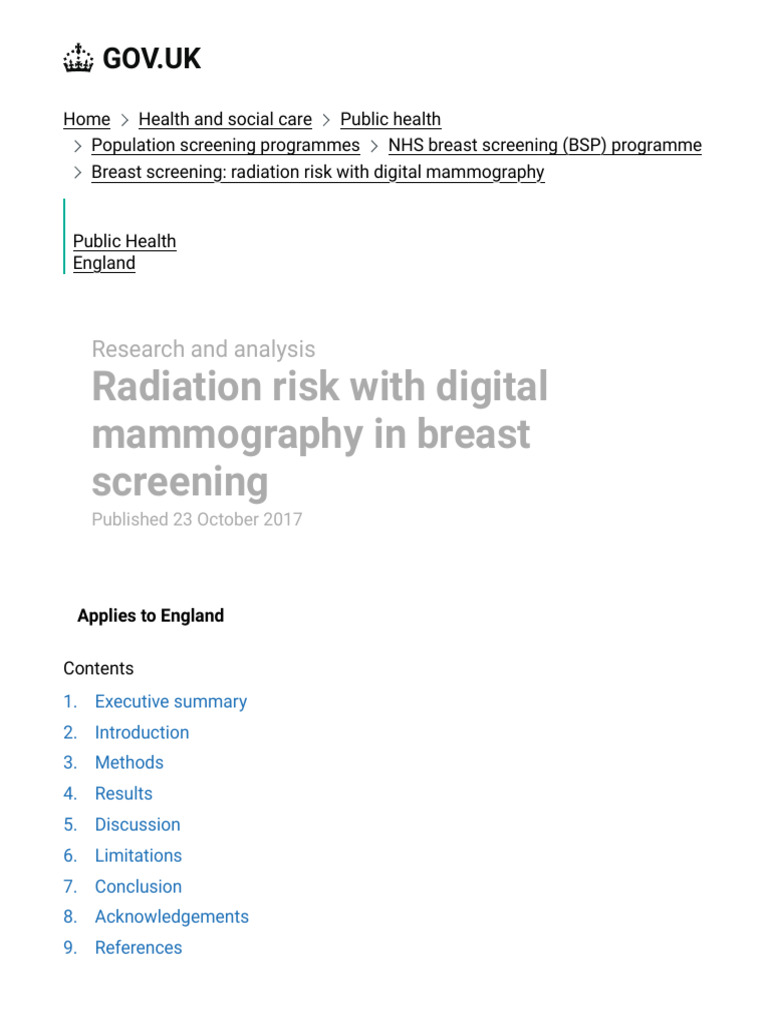 GOV.UK

Home > Health and social care > Public health > Population screening programmes > NHS breast screening (BSP) programme > Breast screening: radiation risk with digital mammography

Public Health England

Research and analysis

Radiation risk with digital mammography in breast screening

Published 23 October 2017

Applies to England

Contents

1. Executive summary
2. Introduction
3. Methods
4. Results
5. Discussion
6. Limitations
7. Conclusion
8. Acknowledgements
9. References